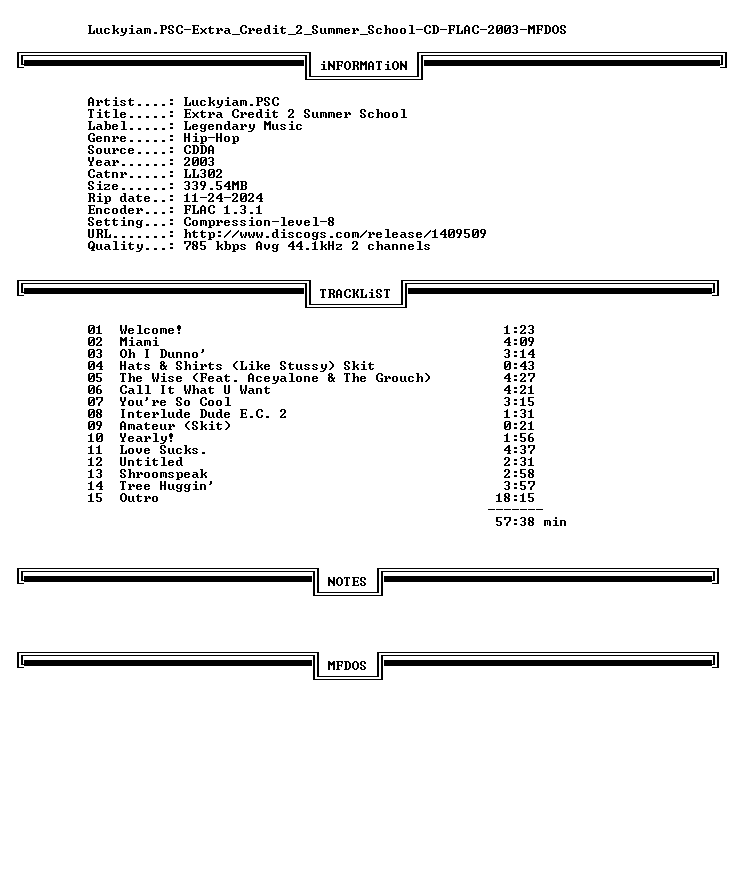 Luckyiam.PSC-Extra_Credit_2_Summer_School-CD-FLAC-2003-MFDOS

iNFORMATiON

Artist....: Luckyiam.PSC
Title.....: Extra Credit 2 Summer School
Label.....: Legendary Music
Genre.....: Hip-Hop
Source....: CDDA
Year......: 2003
Catnr.....: LL302
Size......: 339.54MB
Rip date..: 11-24-2024
Encoder...: FLAC 1.3.1
Setting...: Compression-level-8
URL.......: http://www.discogs.com/release/1409509
Quality...: 785 kbps Avg 44.1kHz 2 channels

TRACKLiST

01 Welcome! 1:23
02 Miami 4:09
03 Oh I Dunno' 3:14
04 Hats & Shirts (Like Stussy) Skit 0:43
05 The Wise (Feat. Aceyalone & The Grouch) 4:27
06 Call It What U Want 4:21
07 You're So Cool 3:15
08 Interlude Dude E.C. 2 1:31
09 Amateur (Skit) 0:21
10 Yearly! 1:56
11 Love Sucks. 4:37
12 Untitled 2:31
13 Shroomspeak 2:58
14 Tree Huggin' 3:57
15 Outro 18:15
-------
57:38 min

NOTES

MFDOS